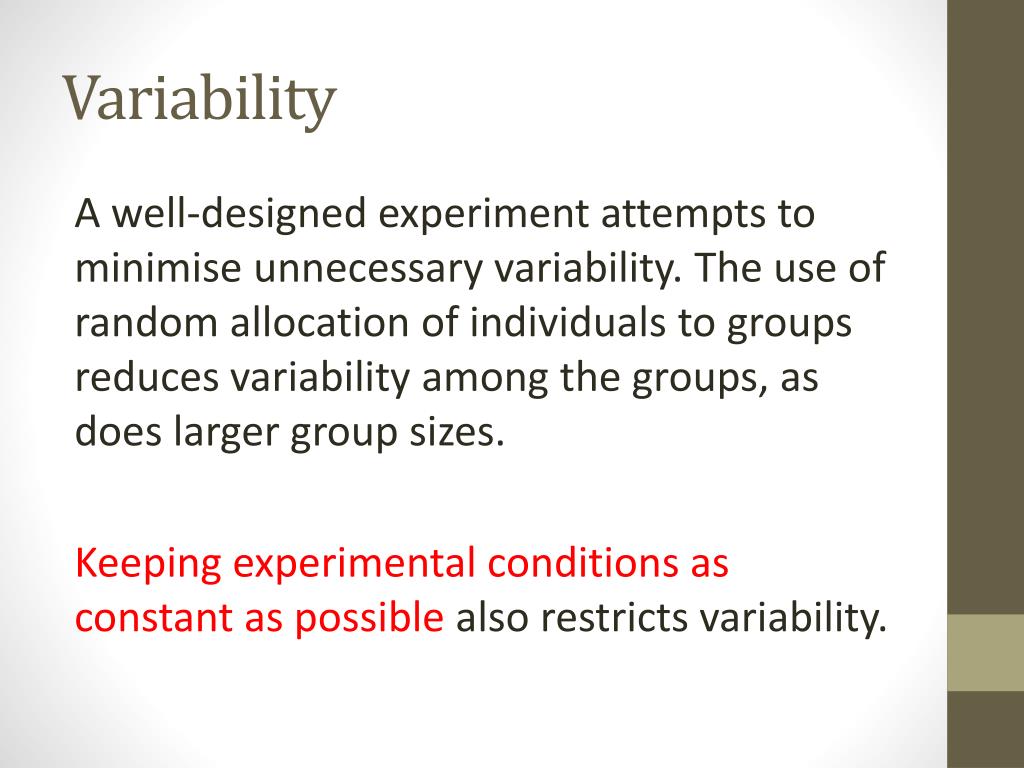 Variability

A well-designed experiment attempts to minimise unnecessary variability. The use of random allocation of individuals to groups reduces variability among the groups, as does larger group sizes.

Keeping experimental conditions as constant as possible also restricts variability.